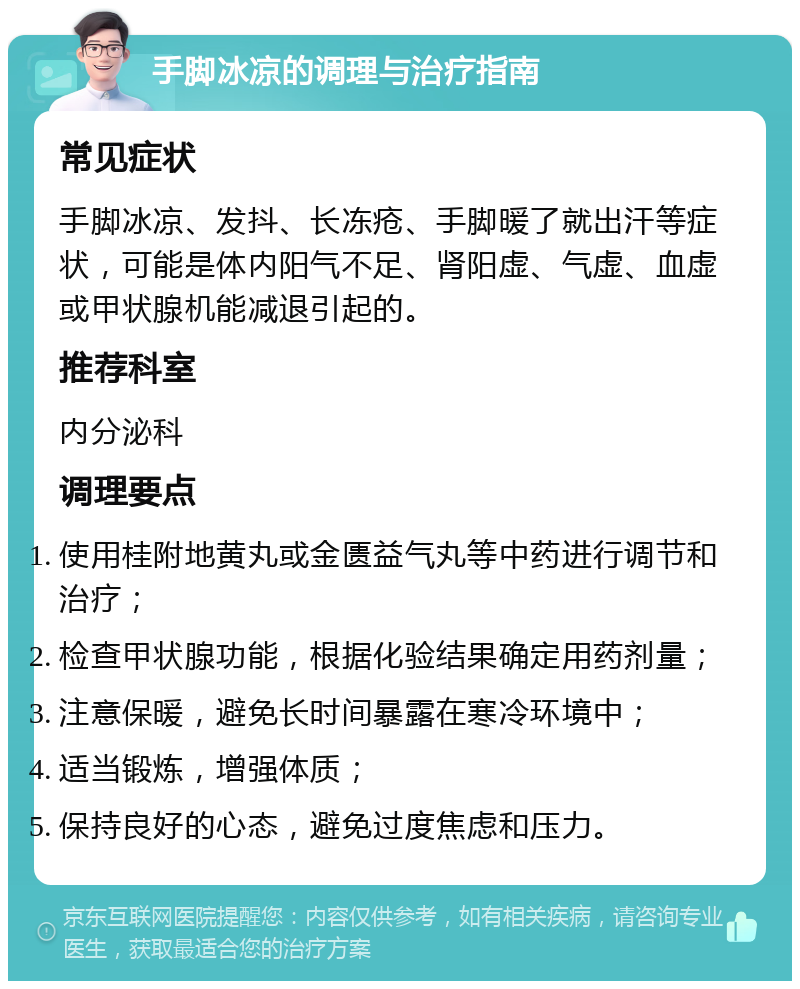 手脚冰凉的调理与治疗指南

常见症状

手脚冰凉、发抖、长冻疮、手脚暖了就出汗等症状，可能是体内阳气不足、肾阳虚、气虚、血虚或甲状腺机能减退引起的。

推荐科室

内分泌科

调理要点

1. 使用桂附地黄丸或金匮益气丸等中药进行调节和治疗；
2. 检查甲状腺功能，根据化验结果确定用药剂量；
3. 注意保暖，避免长时间暴露在寒冷环境中；
4. 适当锻炼，增强体质；
5. 保持良好的心态，避免过度焦虑和压力。

京东互联网医院提醒您：内容仅供参考，如有相关疾病，请咨询专业医生，获取最适合您的治疗方案